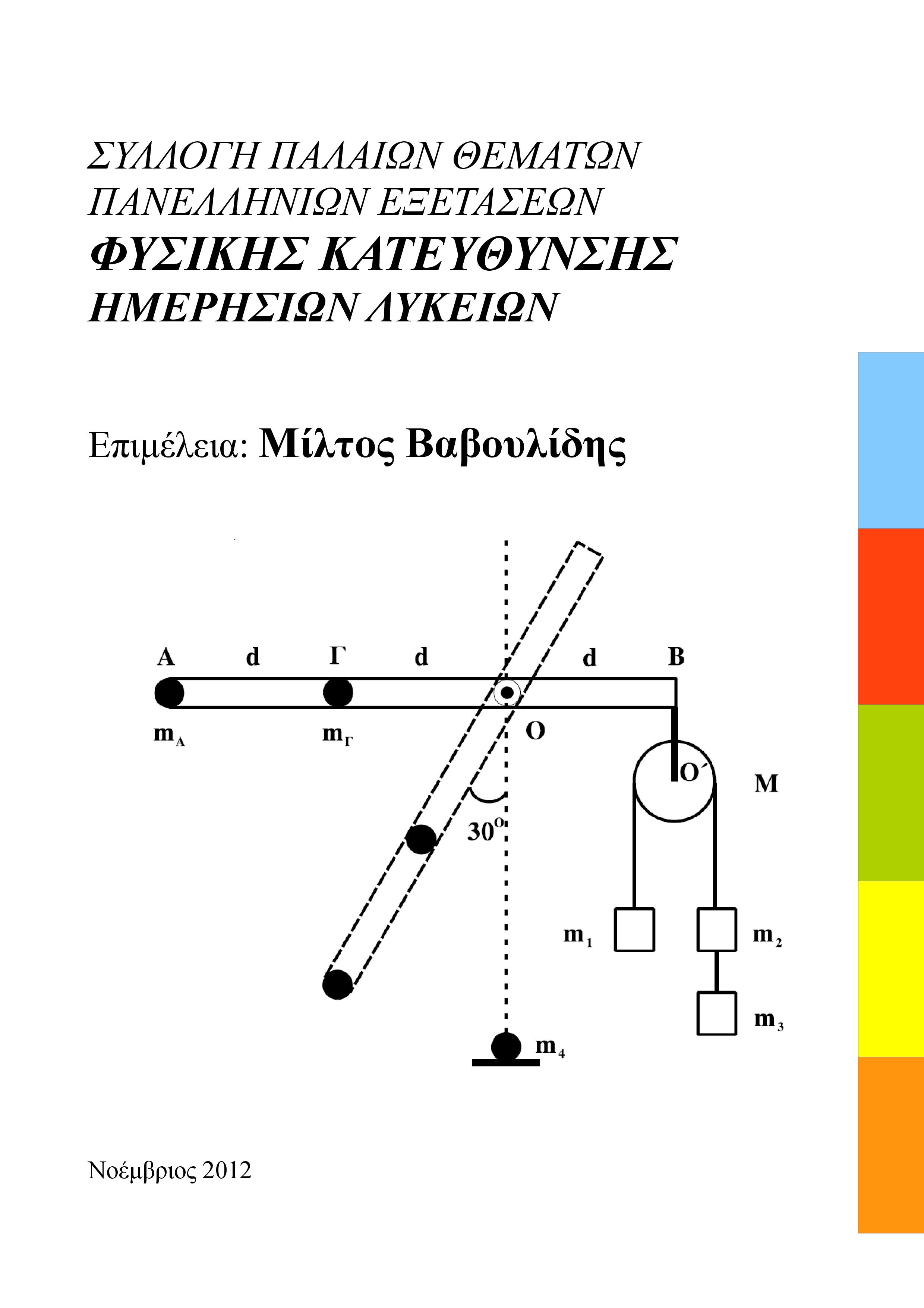 ΣΥΛΛΟΓΗ ΠΑΛΑΙΩΝ ΘΕΜΑΤΩΝ
ΠΑΝΕΛΛΗΝΙΩΝ ΕΞΕΤΑΣΕΩΝ
ΦΥΣΙΚΗΣ ΚΑΤΕΥΘΥΝΣΗΣ
ΗΜΕΡΗΣΙΩΝ ΛΥΚΕΙΩΝ

Επιμέλεια: Μίλτος Βαβουλίδης

A d Γ d d B
$m_A$ $m_Γ$ O
O΄ M
$30^o$
$m_1$ $m_2$ $m_3$ $m_4$

Νοέμβριος 2012